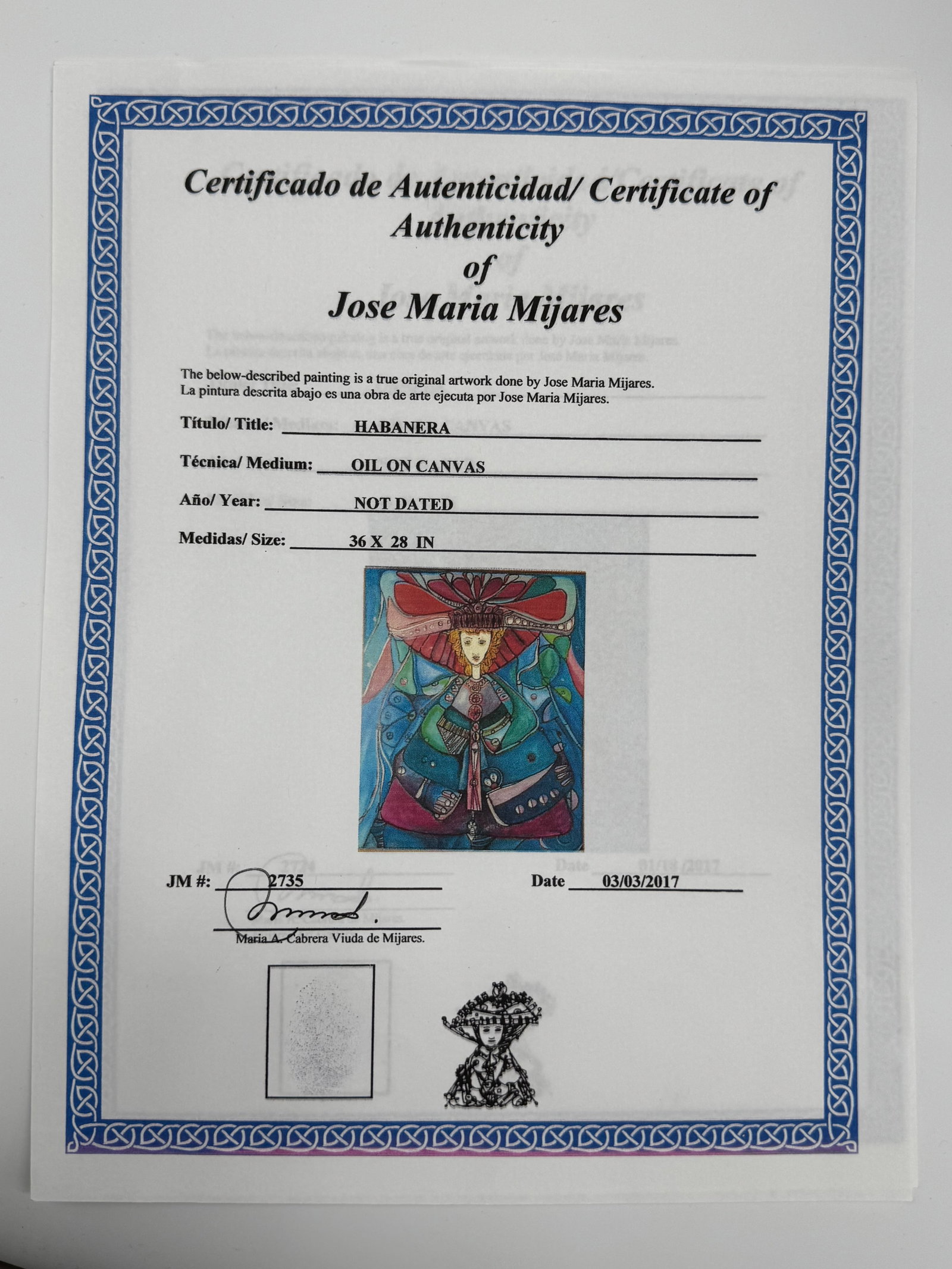 Certificado de Autenticidad/ Certificate of Authenticity
of
Jose Maria Mijares

The below-described painting is a true original artwork done by Jose Maria Mijares.
La pintura descrita abajo es una obra de arte ejecuta por Jose Maria Mijares.

Título/ Title: HABANERA

Técnica/ Medium: OIL ON CANVAS

Año/ Year: NOT DATED

Medidas/ Size: 36 X 28 IN

JM #: 2735

Date 03/03/2017

Maria A. Cabrera Viuda de Mijares.